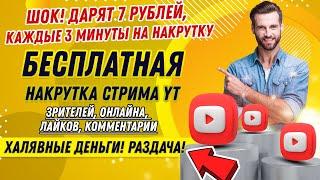 ШОК! ДАРЯТ 7 РУБЛЕЙ, КАЖДЫЕ 3 МИНУТЫ НА НАКРУТКУ

БЕСПЛАТНАЯ

НАКРУТКА СТРИМА YT

ЗРИТЕЛЕЙ, ОНЛАЙНА, ЛАЙКОВ, КОММЕНТАРИИ

ХАЛЯВНЫЕ ДЕНЬГИ! РАЗДАЧА!